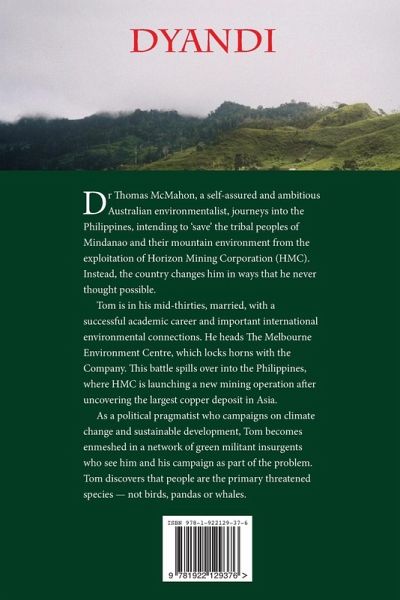 DYANDI

Dr Thomas McMahon, a self-assured and ambitious Australian environmentalist, journeys into the Philippines, intending to 'save' the tribal peoples of Mindanao and their mountain environment from the exploitation of Horizon Mining Corporation (HMC). Instead, the country changes him in ways that he never thought possible.

Tom is in his mid-thirties, married, with a successful academic career and important international environmental connections. He heads The Melbourne Environment Centre, which locks horns with the Company. This battle spills over into the Philippines, where HMC is launching a new mining operation after uncovering the largest copper deposit in Asia.

As a political pragmatist who campaigns on climate change and sustainable development, Tom becomes enmeshed in a network of green militant insurgents who see him and his campaign as part of the problem. Tom discovers that people are the primary threatened species — not birds, pandas or whales.

ISBN 978-1-922129-37-6

9 781922 129376 >